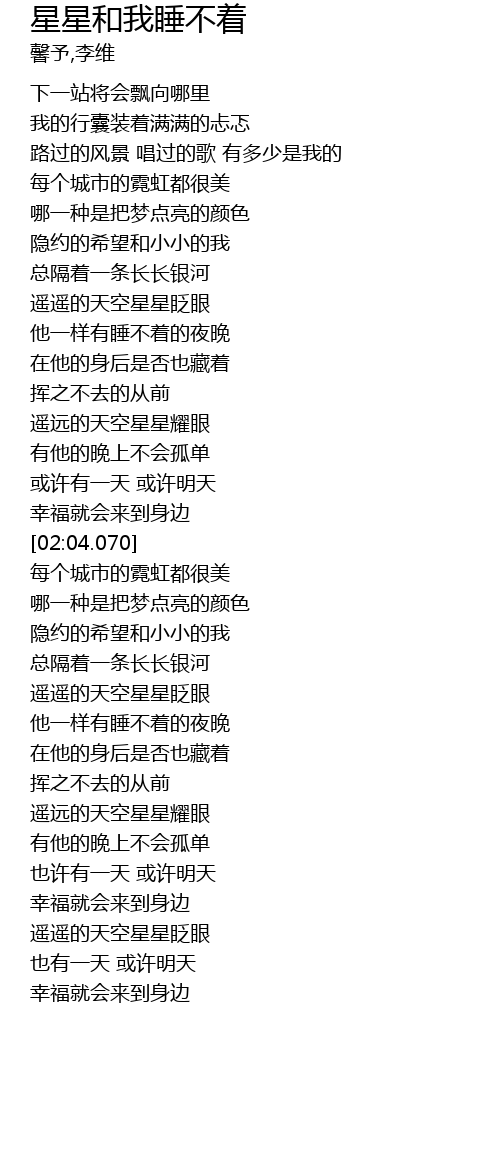 星星和我睡不着
馨予,李维

下一站将会飘向哪里
我的行囊装着满满的忐忑
路过的风景 唱过的歌 有多少是我的
每个城市的霓虹都很美
哪一种是把梦点亮的颜色
隐约的希望和小小的我
总隔着一条长长银河
遥遥的天空星星眨眼
他一样有睡不着的夜晚
在他的身后是否也藏着
挥之不去的从前
遥远的天空星星耀眼
有他的晚上不会孤单
或许有一天 或许明天
幸福就会来到身边
[02:04.070]
每个城市的霓虹都很美
哪一种是把梦点亮的颜色
隐约的希望和小小的我
总隔着一条长长银河
遥遥的天空星星眨眼
他一样有睡不着的夜晚
在他的身后是否也藏着
挥之不去的从前
遥远的天空星星耀眼
有他的晚上不会孤单
也许有一天 或许明天
幸福就会来到身边
遥遥的天空星星眨眼
也有一天 或许明天
幸福就会来到身边